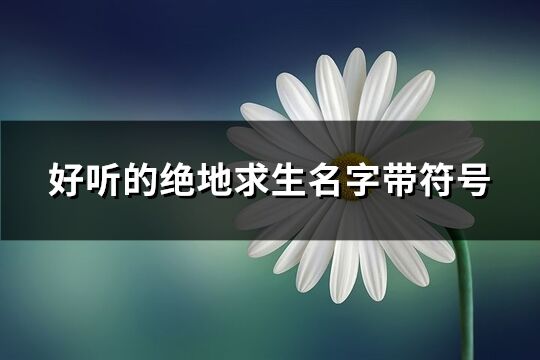 好听的绝地求生名字带符号